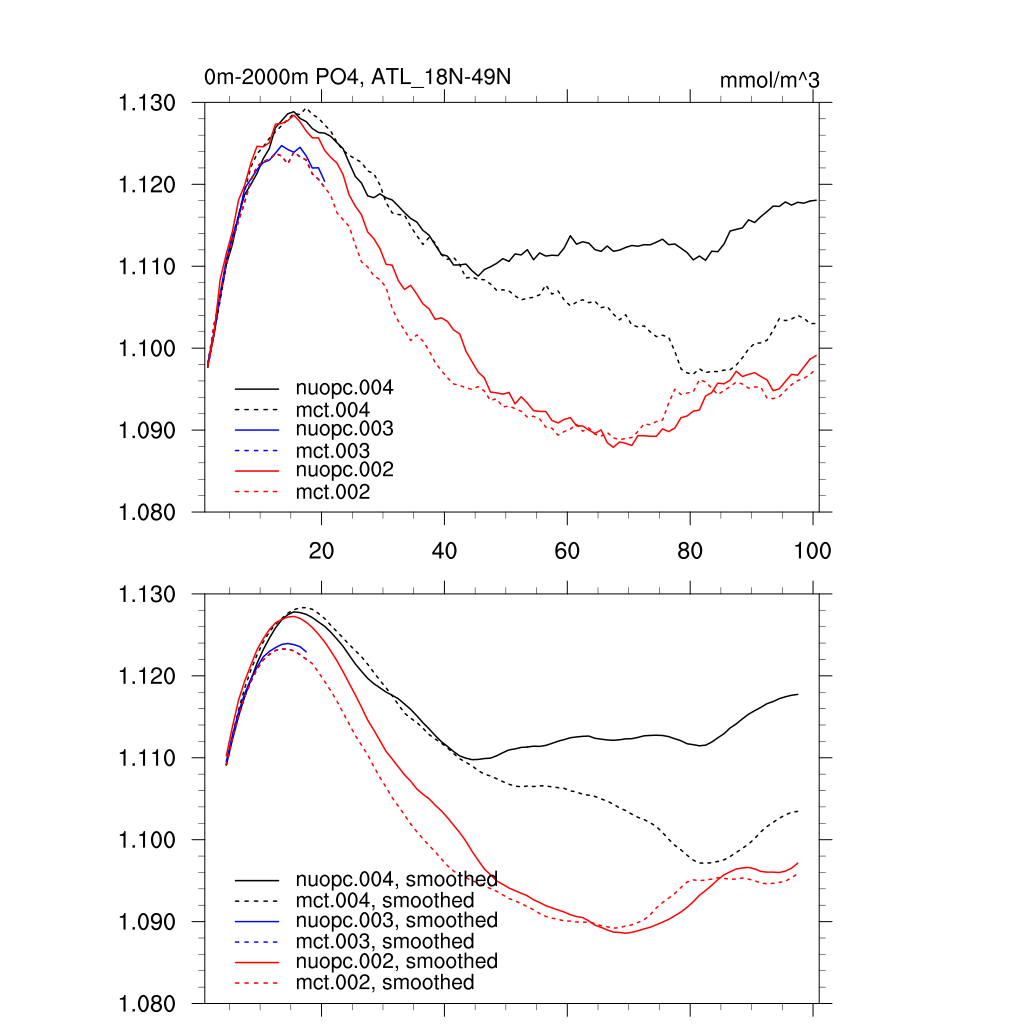 0m-2000m PO4, ATL_18N-49N

mmol/m^3

1.130
1.120
1.110
1.100
1.090
1.080

nuopc.004
mct.004
nuopc.003
mct.003
nuopc.002
mct.002

20
40
60
80
100

1.130
1.120
1.110
1.100
1.090
1.080

nuopc.004, smoothed
mct.004, smoothed
nuopc.003, smoothed
mct.003, smoothed
nuopc.002, smoothed
mct.002, smoothed